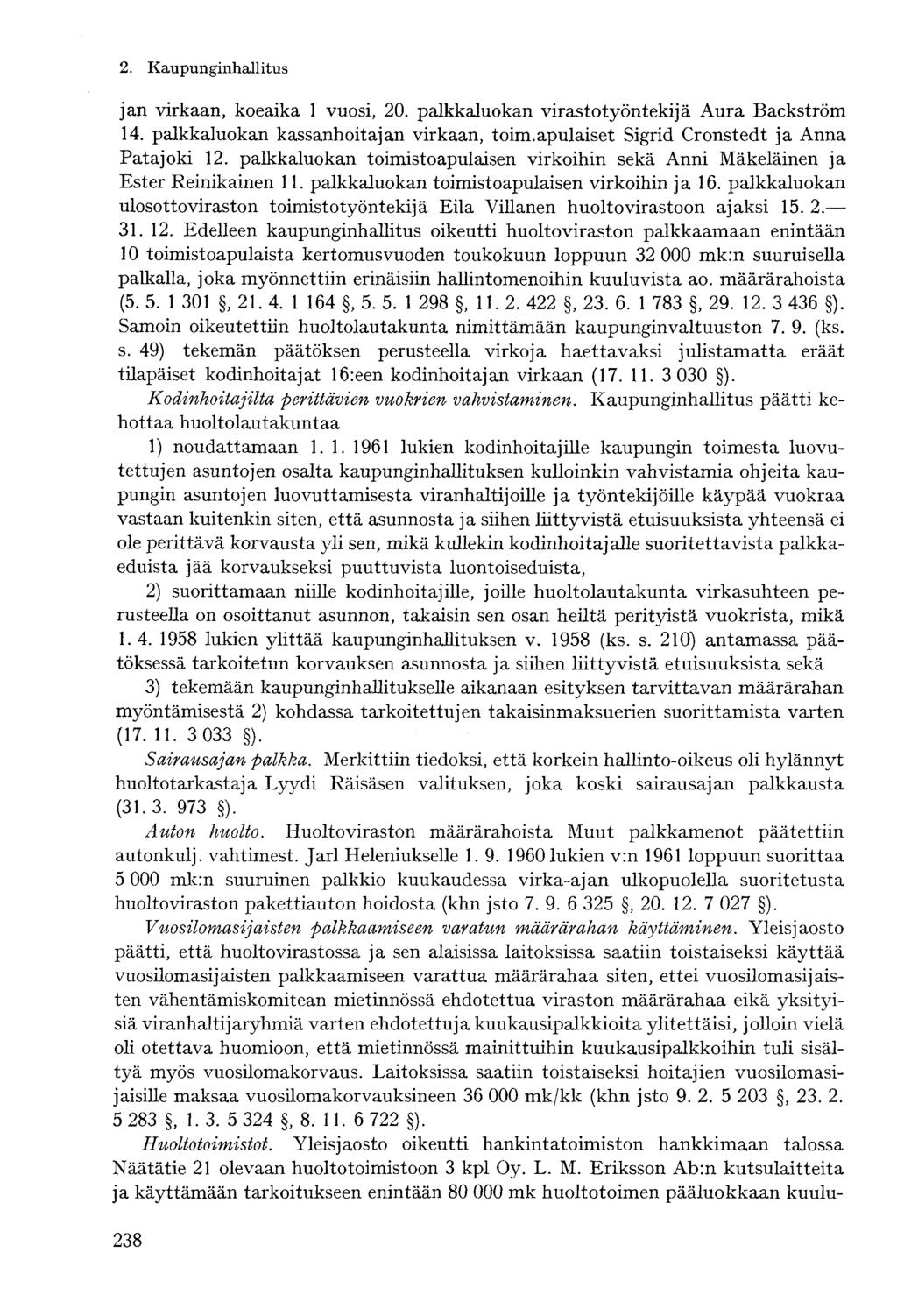 2. Kaupunginhallitus

jan virkaan, koeaika 1 vuosi, 20. palkkaluokan virastotyöntekijä Aura Backström 14. palkkaluokan kassanhoitajan virkaan, toim.apulaiset Sigrid Cronstedt ja Anna Patajoki 12. palkkaluokan toimistoapulaisen virkoihin sekä Anni Mäkeläinen ja Ester Reinikainen 11. palkkaluokan toimistoapulaisen virkoihin ja 16. palkkaluokan ulosottoviraston toimistotyöntekijä Eila Villanen huoltovirastoon ajaksi 15. 2.— 31. 12. Edelleen kaupunginhallitus oikeutti huoltoviraston palkkaamaan enintään 10 toimistoapulaista kertomusvuoden toukokuun loppuun 32 000 mk:n suuruisella palkalla, joka myönnettiin erinäisiin hallintomenoihin kuuluvista ao. määrärahoista (5. 5. 1 301 §, 21. 4. 1 164 §, 5. 5. 1 298 §, 11. 2. 422 §, 23. 6. 1 783 §, 29. 12. 3 436 §). Samoin oikeutettiin huoltolautakunta nimittämään kaupunginvaltuuston 7. 9. (ks. s. 49) tekemän päätöksen perusteella virkoja haettavaksi julistamatta eräät tilapäiset kodinhoitajat 16:een kodinhoitajan virkaan (17. 11. 3 030 §).

Kodinhoitajilta perittävien vuokrien vahvistaminen. Kaupunginhallitus päätti kehottaa huoltolautakuntaa

1) noudattamaan 1. 1. 1961 lukien kodinhoitajille kaupungin toimesta luovutettujen asuntojen osalta kaupunginhallituksen kulloinkin vahvistamia ohjeita kaupungin asuntojen luovuttamisesta viranhaltijoille ja työntekijöille käypää vuokraa vastaan kuitenkin siten, että asunnosta ja siihen liittyvistä etuisuuksista yhteensä ei ole perittävä korvausta yli sen, mikä kullekin kodinhoitajalle suoritettavista palkkaeduista jää korvaukseksi puuttuvista luontoiseduista,

2) suorittamaan niille kodinhoitajille, joille huoltolautakunta virkasuhteen perusteella on osoittanut asunnon, takaisin sen osan heiltä perityistä vuokrista, mikä 1. 4. 1958 lukien ylittää kaupunginhallituksen v. 1958 (ks. s. 210) antamassa päätöksessä tarkoitetun korvauksen asunnosta ja siihen liittyvistä etuisuuksista sekä

3) tekemään kaupunginhallitukselle aikanaan esityksen tarvittavan määrärahan myöntämisestä 2) kohdassa tarkoitettujen takaisinmaksuerien suorittamista varten (17. 11. 3 033 §).

Sairausajan palkka. Merkittiin tiedoksi, että korkein hallinto-oikeus oli hylännyt huoltotarkastaja Lyydi Räisäsen valituksen, joka koski sairausajan palkkausta (31. 3. 973 §).

Auton huolto. Huoltoviraston määrärahoista Muut palkkamenot päätettiin autonkulj. vahtimest. Jarl Heleniukselle 1. 9. 1960 lukien v:n 1961 loppuun suorittaa 5 000 mk:n suuruinen palkkio kuukaudessa virka-ajan ulkopuolella suoritetusta huoltoviraston pakettiauton hoidosta (khn jsto 7. 9. 6 325 §, 20. 12. 7 027 §).

Vuosilomasijaisten palkkaamiseen varatun määrärahan käyttäminen. Yleisjaosto päätti, että huoltovirastossa ja sen alaisissa laitoksissa saatiin toistaiseksi käyttää vuosilomasijaisten palkkaamiseen varattua määrärahaa siten, ettei vuosilomasijaisten vähentämiskomitean mietinnössä ehdotettua viraston määrärahaa eikä yksityisiä viranhaltijaryhmiä varten ehdotettuja kuukausipalkkioita ylitettäisi, jolloin vielä oli otettava huomioon, että mietinnössä mainittuihin kuukausipalkkoihin tuli sisältyä myös vuosilomakorvaus. Laitoksissa saatiin toistaiseksi hoitajien vuosilomasijaisille maksaa vuosilomakorvauksineen 36 000 mk/kk (khn jsto 9. 2. 5 203 §, 23. 2. 5 283 §, 1. 3. 5 324 §, 8. 11. 6 722 §).

Huoltotoimistot. Yleisjaosto oikeutti hankintatoimiston hankkimaan talossa Näätätie 21 olevaan huoltotoimistoon 3 kpl Oy. L. M. Eriksson Ab:n kutsulaitteita ja käyttämään tarkoitukseen enintään 80 000 mk huoltotoimen pääluokkaan kuulu-

238